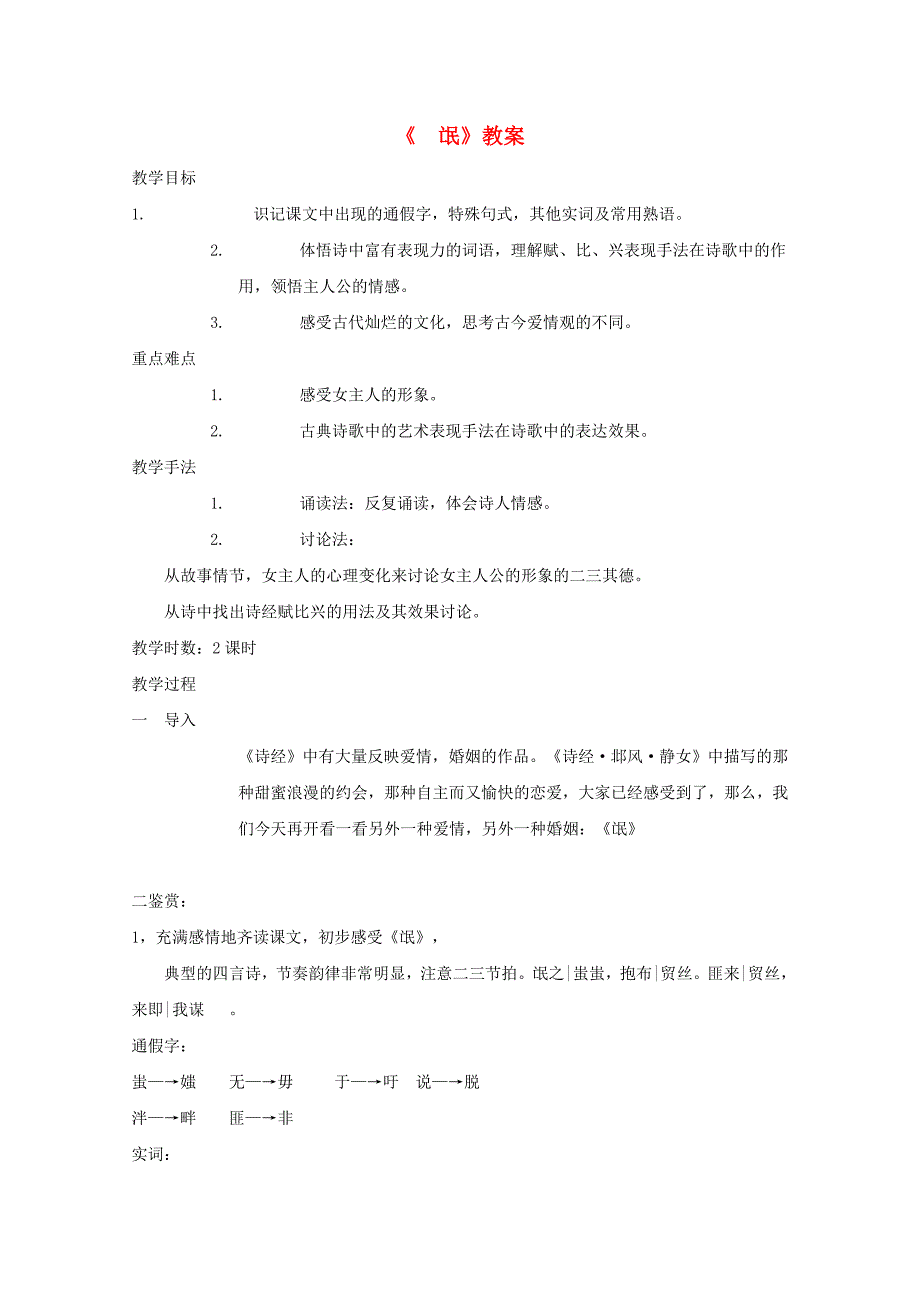 《 氓》教案

教学目标

1. 识记课文中出现的通假字，特殊句式，其他实词及常用熟语。

2. 体悟诗中富有表现力的词语，理解赋、比、兴表现手法在诗歌中的作用，领悟主人公的情感。

3. 感受古代灿烂的文化，思考古今爱情观的不同。

重点难点

1. 感受女主人的形象。

2. 古典诗歌中的艺术表现手法在诗歌中的表达效果。

教学手法

1. 诵读法：反复诵读，体会诗人情感。

2. 讨论法：

从故事情节，女主人的心理变化来讨论女主人公的形象的二三其德。

从诗中找出诗经赋比兴的用法及其效果讨论。

教学时数：2 课时

教学过程

一 导入

《诗经》中有大量反映爱情，婚姻的作品。《诗经·邶风·静女》中描写的那种甜蜜浪漫的约会，那种自主而又愉快的恋爱，大家已经感受到了，那么，我们今天再开看一看另外一种爱情，另外一种婚姻：《氓》

二鉴赏：

1，充满感情地齐读课文，初步感受《氓》，

典型的四言诗，节奏韵律非常明显，注意二三节拍。氓之|蚩蚩，抱布|贸丝。匪来|贸丝，来即|我谋 。

通假字：

蚩—→媸 无—→毋 于—→吁 说—→脱

泮—→畔 匪—→非

实词：